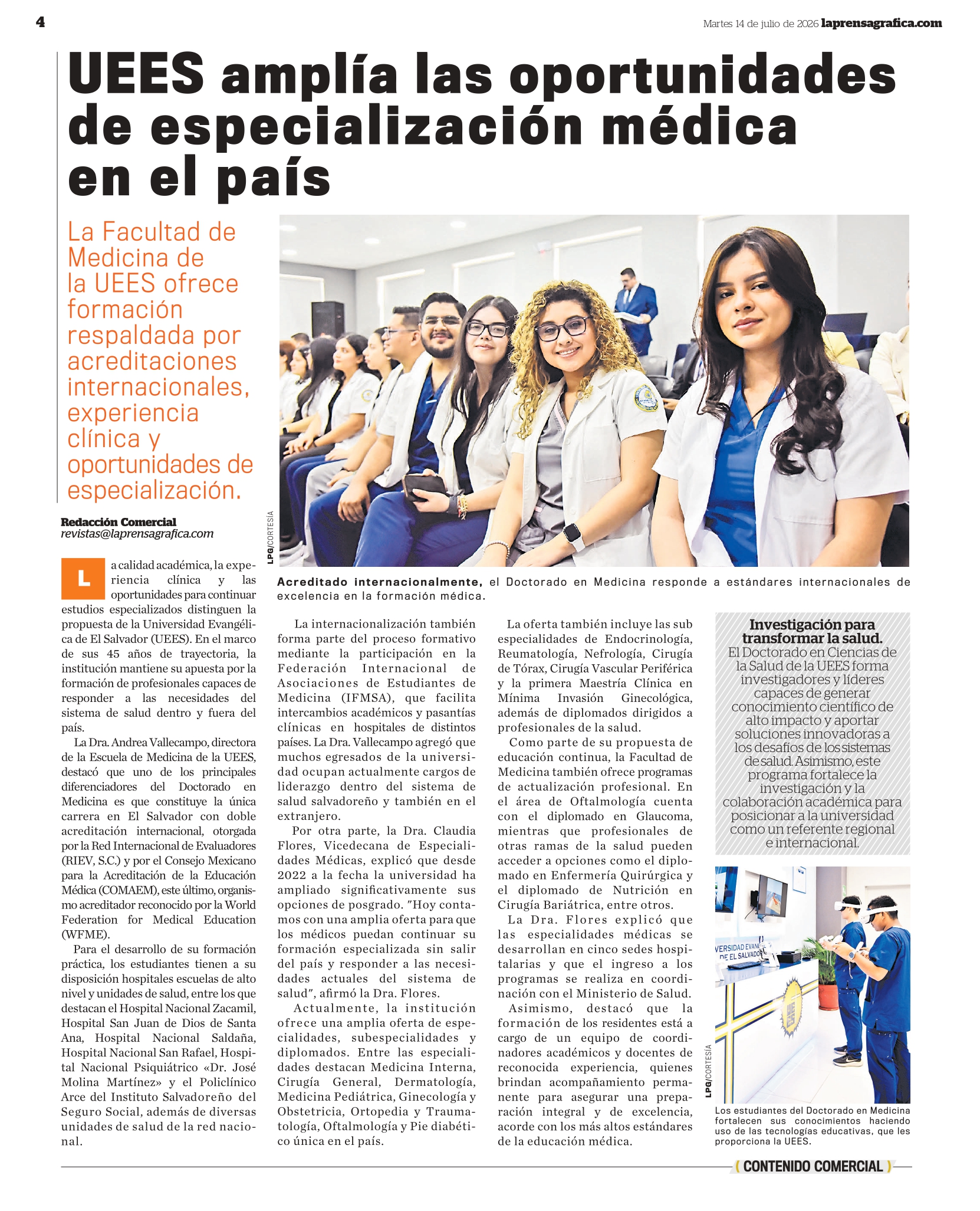 4

Martes 14 de julio de 2026 laprensagrafica.com

UEES amplía las oportunidades de especialización médica en el país

La Facultad de Medicina de la UEES ofrece formación respaldada por acreditaciones internacionales, experiencia clínica y oportunidades de especialización.

Redacción Comercial
revistas@laprensagrafica.com

LPG/CORTESÍA

Acreditado internacionalmente, el Doctorado en Medicina responde a estándares internacionales de excelencia en la formación médica.

La calidad académica, la experiencia clínica y las oportunidades para continuar estudios especializados distinguen la propuesta de la Universidad Evangélica de El Salvador (UEES). En el marco de sus 45 años de trayectoria, la institución mantiene su apuesta por la formación de profesionales capaces de responder a las necesidades del sistema de salud dentro y fuera del país.

La Dra. Andrea Vallecampo, directora de la Escuela de Medicina de la UEES, destacó que uno de los principales diferenciadores del Doctorado en Medicina es que constituye la única carrera en El Salvador con doble acreditación internacional, otorgada por la Red Internacional de Evaluadores (RIEV, S.C.) y por el Consejo Mexicano para la Acreditación de la Educación Médica (COMAEM), este último, organismo acreditador reconocido por la World Federation for Medical Education (WFME).

Para el desarrollo de su formación práctica, los estudiantes tienen a su disposición hospitales escuelas de alto nivel y unidades de salud, entre los que destacan el Hospital Nacional Zacamil, Hospital San Juan de Dios de Santa Ana, Hospital Nacional Saldaña, Hospital Nacional San Rafael, Hospital Nacional Psiquiátrico «Dr. José Molina Martínez» y el Policlínico Arce del Instituto Salvadoreño del Seguro Social, además de diversas unidades de salud de la red nacional.

La internacionalización también forma parte del proceso formativo mediante la participación en la Federación Internacional de Asociaciones de Estudiantes de Medicina (IFMSA), que facilita intercambios académicos y pasantías clínicas en hospitales de distintos países. La Dra. Vallecampo agregó que muchos egresados de la universidad ocupan actualmente cargos de liderazgo dentro del sistema de salud salvadoreño y también en el extranjero.

Por otra parte, la Dra. Claudia Flores, Vicedecana de Especialidades Médicas, explicó que desde 2022 a la fecha la universidad ha ampliado significativamente sus opciones de posgrado. "Hoy contamos con una amplia oferta para que los médicos puedan continuar su formación especializada sin salir del país y responder a las necesidades actuales del sistema de salud", afirmó la Dra. Flores.

Actualmente, la institución ofrece una amplia oferta de especialidades, subespecialidades y diplomados. Entre las especialidades destacan Medicina Interna, Cirugía General, Dermatología, Medicina Pediátrica, Ginecología y Obstetricia, Ortopedia y Traumatología, Oftalmología y Pie diabético única en el país.

La oferta también incluye las sub especialidades de Endocrinología, Reumatología, Nefrología, Cirugía de Tórax, Cirugía Vascular Periférica y la primera Maestría Clínica en Mínima Invasión Ginecológica, además de diplomados dirigidos a profesionales de la salud.

Como parte de su propuesta de educación continua, la Facultad de Medicina también ofrece programas de actualización profesional. En el área de Oftalmología cuenta con el diplomado en Glaucoma, mientras que profesionales de otras ramas de la salud pueden acceder a opciones como el diplomado en Enfermería Quirúrgica y el diplomado de Nutrición en Cirugía Bariátrica, entre otros.

La Dra. Flores explicó que las especialidades médicas se desarrollan en cinco sedes hospitalarias y que el ingreso a los programas se realiza en coordinación con el Ministerio de Salud.

Asimismo, destacó que la formación de los residentes está a cargo de un equipo de coordinadores académicos y docentes de reconocida experiencia, quienes brindan acompañamiento permanente para asegurar una preparación integral y de excelencia, acorde con los más altos estándares de la educación médica.

Investigación para transformar la salud.
El Doctorado en Ciencias de la Salud de la UEES forma investigadores y líderes capaces de generar conocimiento científico de alto impacto y aportar soluciones innovadoras a los desafíos de los sistemas de salud. Asimismo, este programa fortalece la investigación y la colaboración académica para posicionar a la universidad como un referente regional e internacional.

LPG/CORTESÍA

Los estudiantes del Doctorado en Medicina fortalecen sus conocimientos haciendo uso de las tecnologías educativas, que les proporciona la UEES.

( CONTENIDO COMERCIAL )